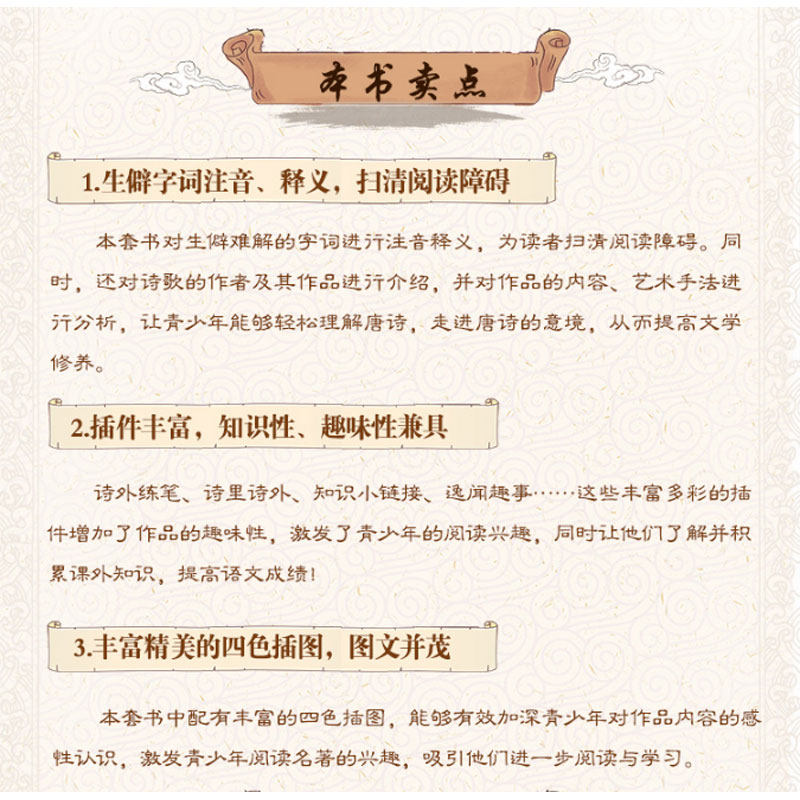 本书卖点

1.生僻字词注音、释义，扫清阅读障碍

本套书对生僻难解的字词进行注音释义，为读者扫清阅读障碍。同时，还对诗歌的作者及其作品进行介绍，并对作品的内容、艺术手法进行分析，让青少年能够轻松理解唐诗，走进唐诗的意境，从而提高文学修养。

2.插件丰富，知识性、趣味性兼具

诗外练笔、诗里诗外、知识小链接、逸闻趣事……这些丰富多彩的插件增加了作品的趣味性，激发了青少年的阅读兴趣，同时让他们了解并积累课外知识，提高语文成绩！

3.丰富精美的四色插图，图文并茂

本套书中配有丰富的四色插图，能够有效加深青少年对作品内容的感性认识，激发青少年阅读名著的兴趣，吸引他们进一步阅读与学习。